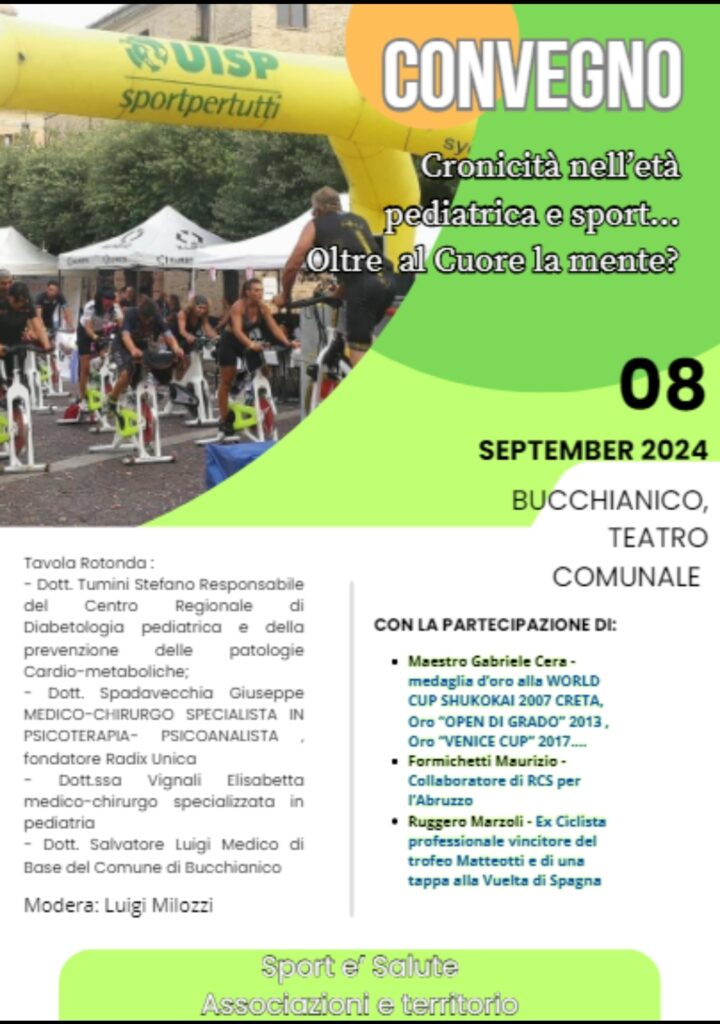 UISP
sportpertutti

CONVEGNO

Cronicità nell'età pediatrica e sport... Oltre al Cuore la mente?

08

SEPTEMBER 2024

BUCCHIANICO, TEATRO COMUNALE

Tavola Rotonda :
- Dott. Tumini Stefano Responsabile del Centro Regionale di Diabetologia pediatrica e della prevenzione delle patologie Cardio-metaboliche;
- Dott. Spadavecchia Giuseppe MEDICO-CHIRURGO SPECIALISTA IN PSICOTERAPIA- PSICOANALISTA , fondatore Radix Unica
- Dott.ssa Vignali Elisabetta medico-chirurgo specializzata in pediatria
- Dott. Salvatore Luigi Medico di Base del Comune di Bucchianico

Modera: Luigi Milozzi

CON LA PARTECIPAZIONE DI:

- Maestro Gabriele Cera - medaglia d'oro alla WORLD CUP SHUKOKAI 2007 CRETA, Oro "OPEN DI GRADO" 2013 , Oro "VENICE CUP" 2017....
- Formichetti Maurizio - Collaboratore di RCS per l'Abruzzo
- Ruggero Marzoli - Ex Ciclista professionale vincitore del trofeo Matteotti e di una tappa alla Vuelta di Spagna

Sport e' Salute
Associazioni e territorio